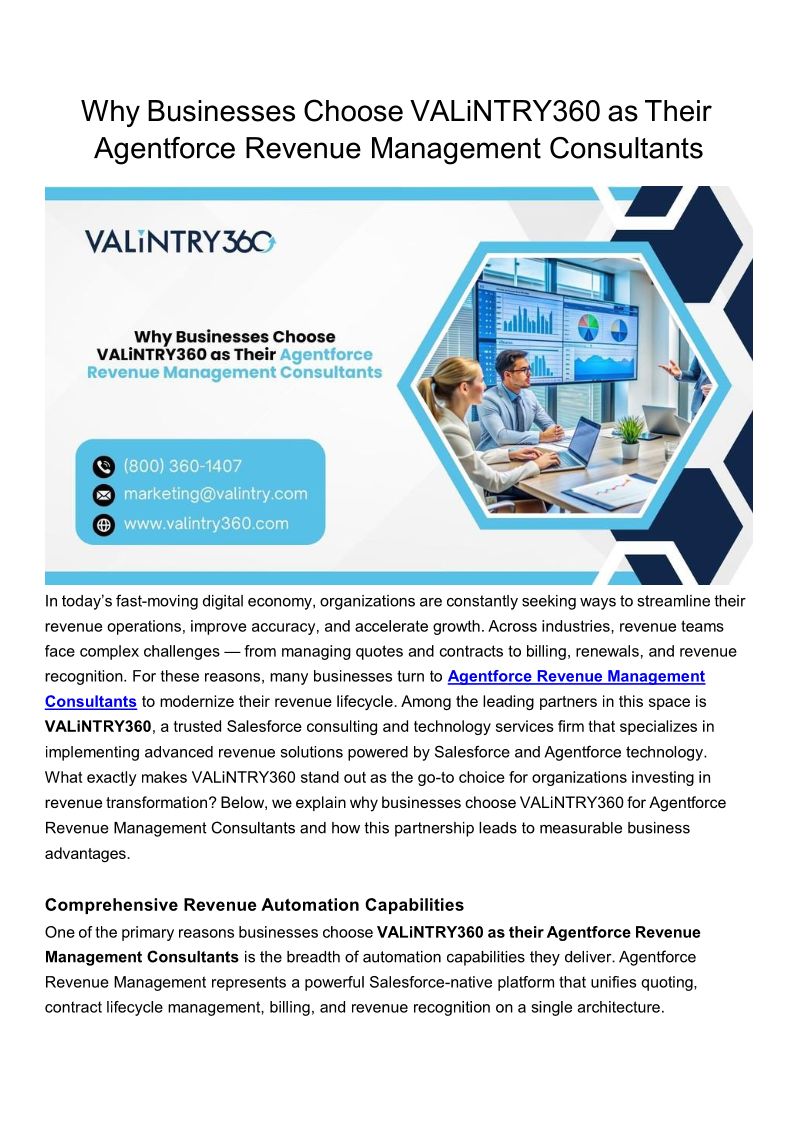 Why Businesses Choose VALiNTRY360 as Their Agentforce Revenue Management Consultants

VALiNTRY360

Why Businesses Choose VALiNTRY360 as Their Agentforce Revenue Management Consultants

(800) 360-1407
marketing@valintry.com
www.valintry360.com

In today's fast-moving digital economy, organizations are constantly seeking ways to streamline their revenue operations, improve accuracy, and accelerate growth. Across industries, revenue teams face complex challenges — from managing quotes and contracts to billing, renewals, and revenue recognition. For these reasons, many businesses turn to Agentforce Revenue Management Consultants to modernize their revenue lifecycle. Among the leading partners in this space is VALiNTRY360, a trusted Salesforce consulting and technology services firm that specializes in implementing advanced revenue solutions powered by Salesforce and Agentforce technology. What exactly makes VALiNTRY360 stand out as the go-to choice for organizations investing in revenue transformation? Below, we explain why businesses choose VALiNTRY360 for Agentforce Revenue Management Consultants and how this partnership leads to measurable business advantages.

Comprehensive Revenue Automation Capabilities
One of the primary reasons businesses choose VALiNTRY360 as their Agentforce Revenue Management Consultants is the breadth of automation capabilities they deliver. Agentforce Revenue Management represents a powerful Salesforce-native platform that unifies quoting, contract lifecycle management, billing, and revenue recognition on a single architecture.